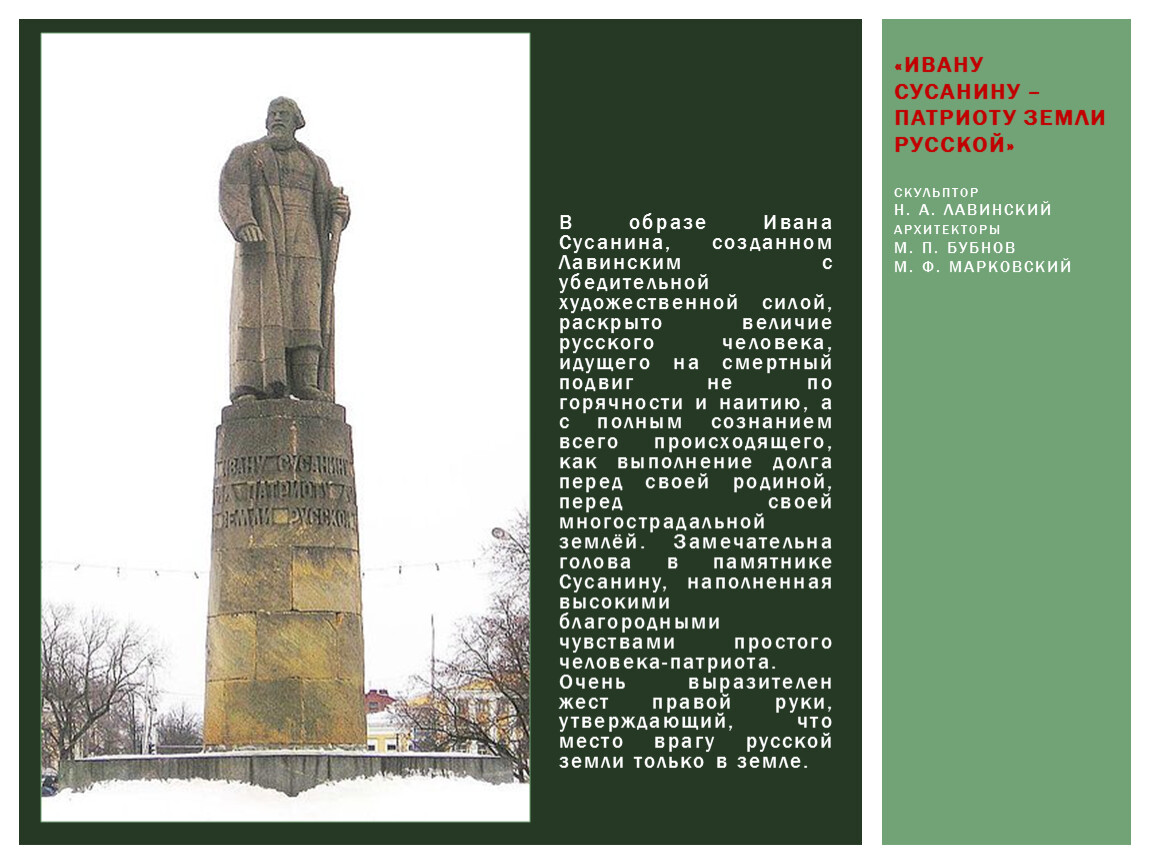 ИВАНУ СУСАНИНУ
ПАТРИОТУ
ЗЕМЛИ РУССКОЙ

В образе Ивана Сусанина, созданном Лавинским с убедительной художественной силой, раскрыто величие русского человека, идущего на смертный подвиг не по горячности и наитию, а с полным сознанием всего происходящего, как выполнение долга перед своей родиной, перед своей многострадальной землёй. Замечательна голова в памятнике Сусанину, наполненная высокими благородными чувствами простого человека-патриота. Очень выразителен жест правой руки, утверждающий, что место врагу русской земли только в земле.

«ИВАНУ СУСАНИНУ – ПАТРИОТУ ЗЕМЛИ РУССКОЙ»

СКУЛЬПТОР
Н. А. ЛАВИНСКИЙ
АРХИТЕКТОРЫ
М. П. БУБНОВ
М. Ф. МАРКОВСКИЙ